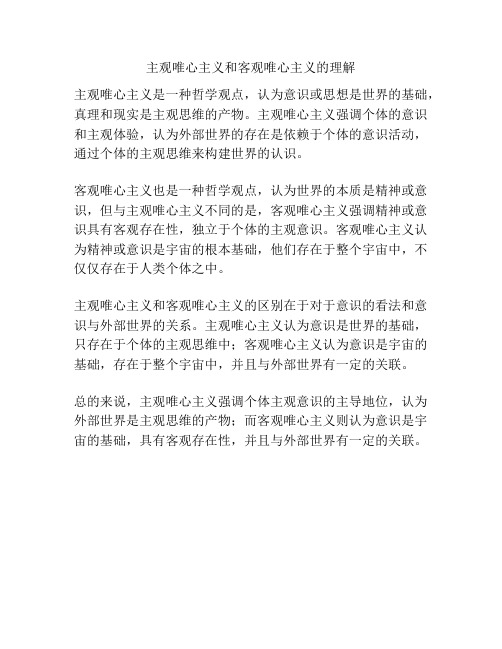 主观唯心主义和客观唯心主义的理解

主观唯心主义是一种哲学观点，认为意识或思想是世界的基础，真理和现实是主观思维的产物。主观唯心主义强调个体的意识和主观体验，认为外部世界的存在是依赖于个体的意识活动，通过个体的主观思维来构建世界的认识。

客观唯心主义也是一种哲学观点，认为世界的本质是精神或意识，但与主观唯心主义不同的是，客观唯心主义强调精神或意识具有客观存在性，独立于个体的主观意识。客观唯心主义认为精神或意识是宇宙的根本基础，他们存在于整个宇宙中，不仅仅存在于人类个体之中。

主观唯心主义和客观唯心主义的区别在于对于意识的看法和意识与外部世界的关系。主观唯心主义认为意识是世界的基础，只存在于个体的主观思维中；客观唯心主义认为意识是宇宙的基础，存在于整个宇宙中，并且与外部世界有一定的关联。

总的来说，主观唯心主义强调个体主观意识的主导地位，认为外部世界是主观思维的产物；而客观唯心主义则认为意识是宇宙的基础，具有客观存在性，并且与外部世界有一定的关联。